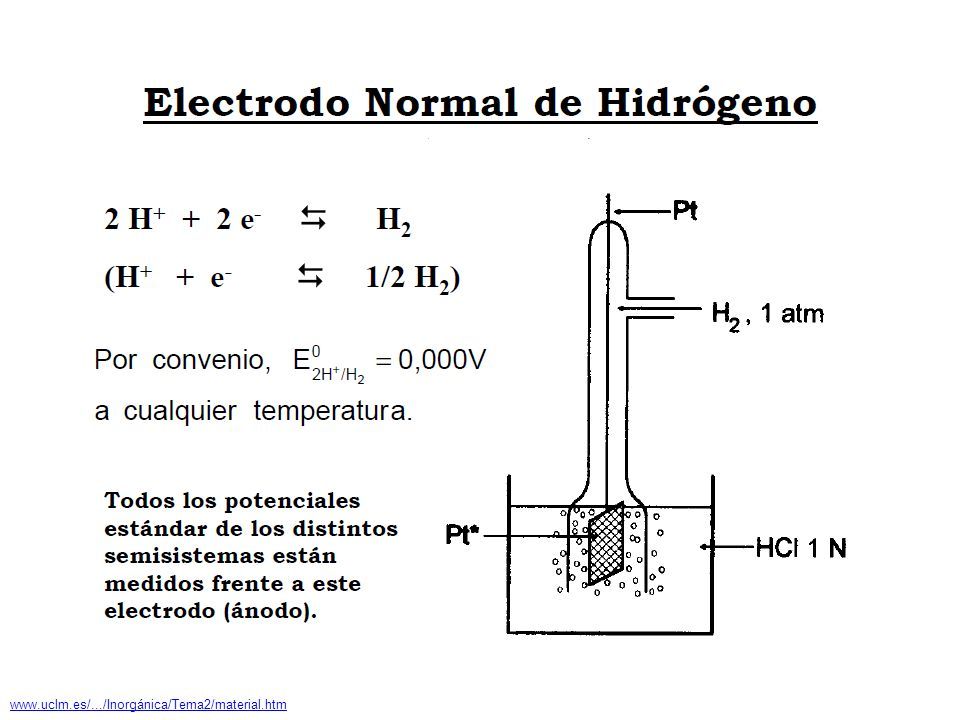 Electrodo Normal de Hidrógeno

$2\ H^+ + 2\ e^- \leftrightarrows H_2$

$(H^+ + e^- \leftrightarrows 1/2\ H_2)$

Por convenio, $E^0_{2H^+/H_2} = 0{,}000V$

a cualquier temperatura.

Todos los potenciales estándar de los distintos semisistemas están medidos frente a este electrodo (ánodo).

Pt

$H_2$, 1 atm

Pt*

HCl 1 N

www.uclm.es/.../Inorgánica/Tema2/material.htm